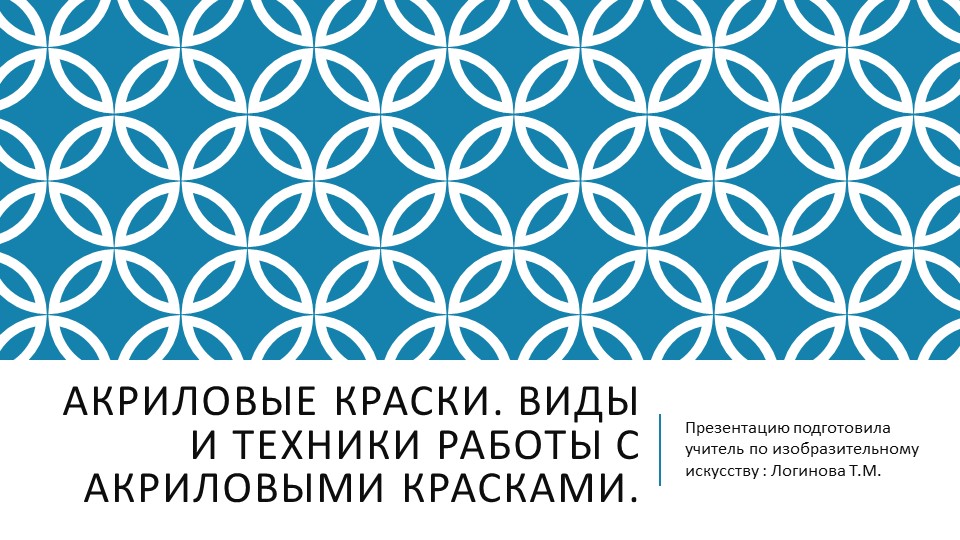 АКРИЛОВЫЕ КРАСКИ. ВИДЫ И ТЕХНИКИ РАБОТЫ С АКРИЛОВЫМИ КРАСКАМИ.

Презентацию подготовила учитель по изобразительному искусству : Логинова Т.М.